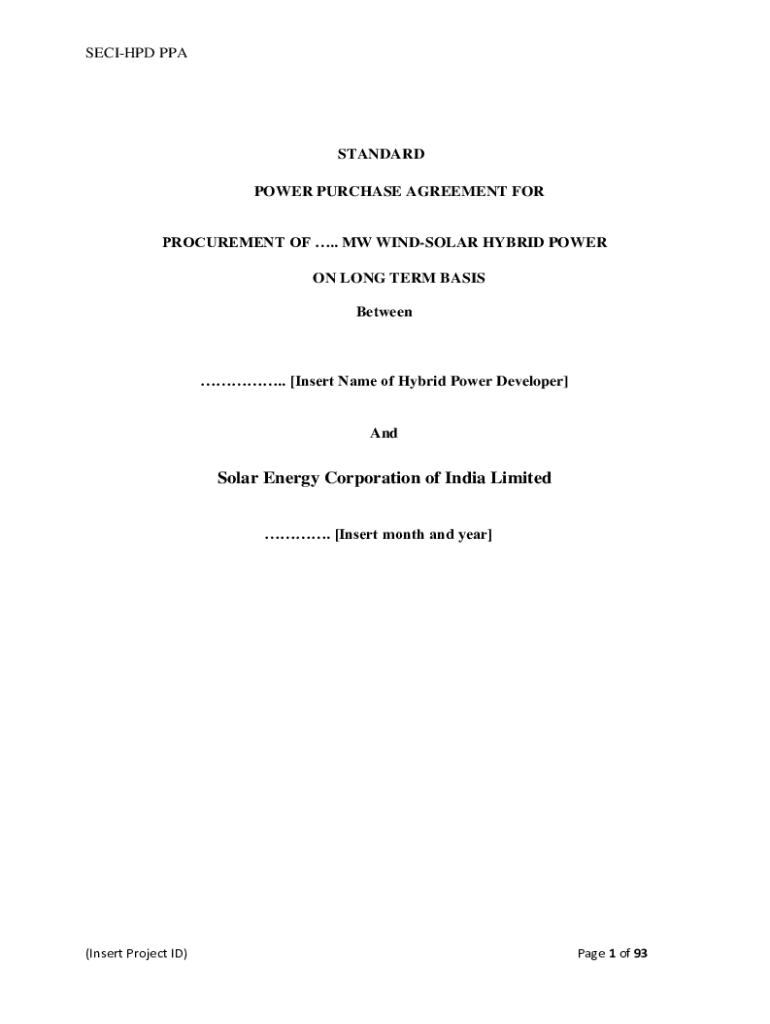 SECI-HPD PPA

STANDARD

POWER PURCHASE AGREEMENT FOR

PROCUREMENT OF ….. MW WIND-SOLAR HYBRID POWER

ON LONG TERM BASIS

Between

…………….. [Insert Name of Hybrid Power Developer]

And

Solar Energy Corporation of India Limited

…………. [Insert month and year]

(Insert Project ID)

Page 1 of 93